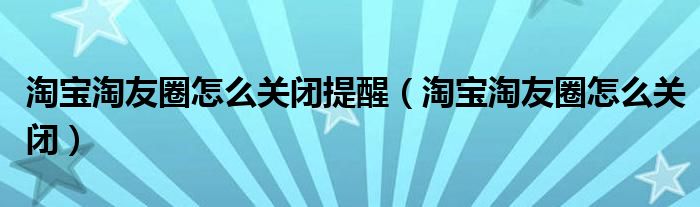 淘宝淘友圈怎么关闭提醒（淘宝淘友圈怎么关闭）